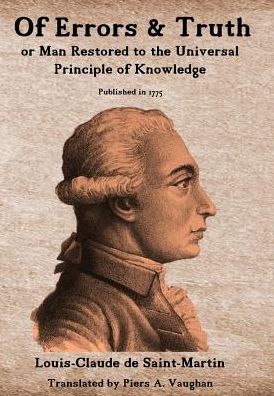 Of Errors & Truth

or Man Restored to the Universal Principle of Knowledge

Published in 1775

Louis-Claude de Saint-Martin

Translated by Piers A. Vaughan